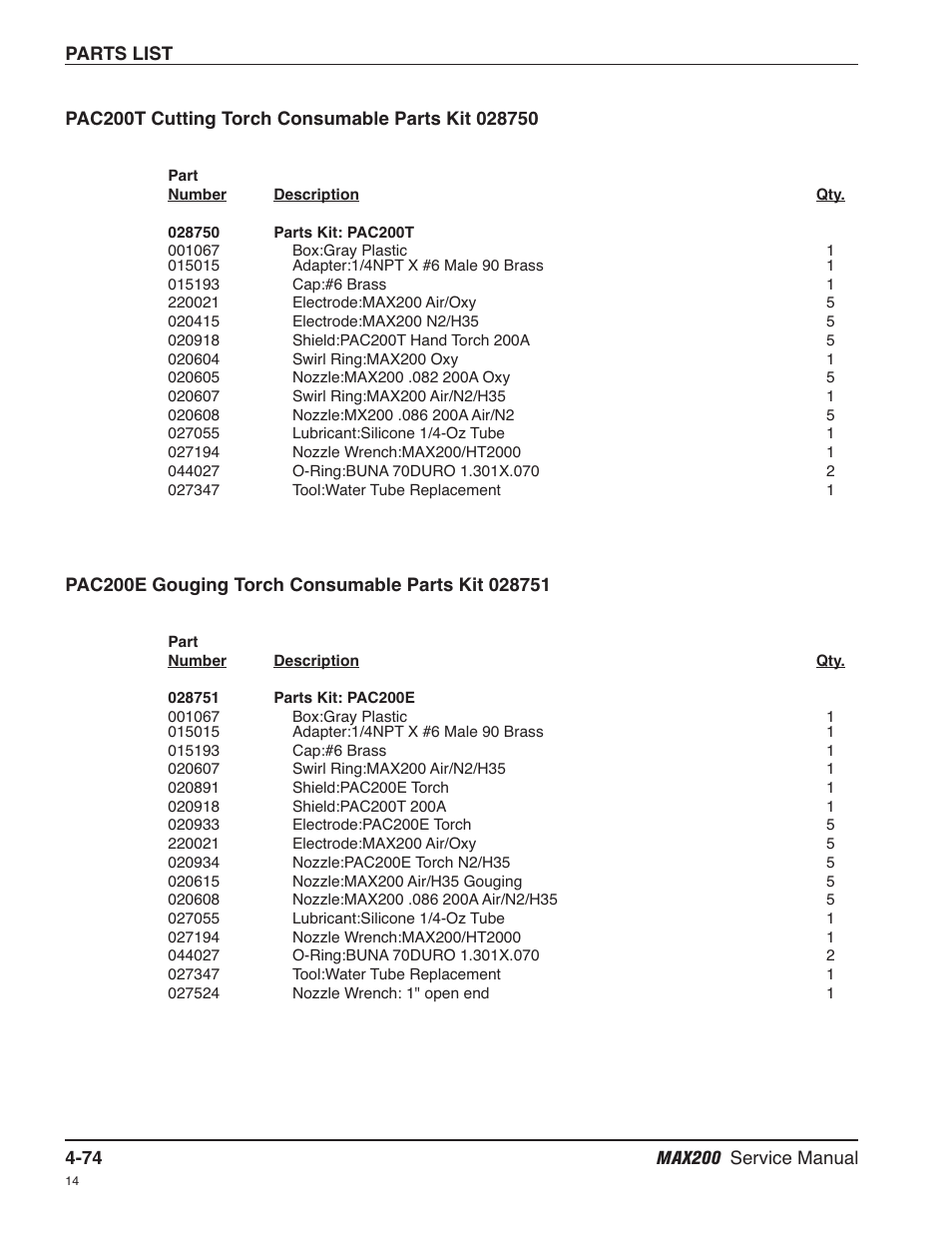 PARTS LIST

PAC200T Cutting Torch Consumable Parts Kit 028750

| Part Number | Description | Qty. |
|---|---|---|
| 028750 | Parts Kit: PAC200T | |
| 001067 | Box:Gray Plastic | 1 |
| 015015 | Adapter:1/4NPT X #6 Male 90 Brass | 1 |
| 015193 | Cap:#6 Brass | 1 |
| 220021 | Electrode:MAX200 Air/Oxy | 5 |
| 020415 | Electrode:MAX200 N2/H35 | 5 |
| 020918 | Shield:PAC200T Hand Torch 200A | 5 |
| 020604 | Swirl Ring:MAX200 Oxy | 1 |
| 020605 | Nozzle:MAX200 .082 200A Oxy | 5 |
| 020607 | Swirl Ring:MAX200 Air/N2/H35 | 1 |
| 020608 | Nozzle:MX200 .086 200A Air/N2 | 5 |
| 027055 | Lubricant:Silicone 1/4-Oz Tube | 1 |
| 027194 | Nozzle Wrench:MAX200/HT2000 | 1 |
| 044027 | O-Ring:BUNA 70DURO 1.301X.070 | 2 |
| 027347 | Tool:Water Tube Replacement | 1 |

PAC200E Gouging Torch Consumable Parts Kit 028751

| Part Number | Description | Qty. |
|---|---|---|
| 028751 | Parts Kit: PAC200E | |
| 001067 | Box:Gray Plastic | 1 |
| 015015 | Adapter:1/4NPT X #6 Male 90 Brass | 1 |
| 015193 | Cap:#6 Brass | 1 |
| 020607 | Swirl Ring:MAX200 Air/N2/H35 | 1 |
| 020891 | Shield:PAC200E Torch | 1 |
| 020918 | Shield:PAC200T 200A | 1 |
| 020933 | Electrode:PAC200E Torch | 5 |
| 220021 | Electrode:MAX200 Air/Oxy | 5 |
| 020934 | Nozzle:PAC200E Torch N2/H35 | 5 |
| 020615 | Nozzle:MAX200 Air/H35 Gouging | 5 |
| 020608 | Nozzle:MAX200 .086 200A Air/N2/H35 | 5 |
| 027055 | Lubricant:Silicone 1/4-Oz Tube | 1 |
| 027194 | Nozzle Wrench:MAX200/HT2000 | 1 |
| 044027 | O-Ring:BUNA 70DURO 1.301X.070 | 2 |
| 027347 | Tool:Water Tube Replacement | 1 |
| 027524 | Nozzle Wrench: 1" open end | 1 |

4-74
MAX200 Service Manual
14